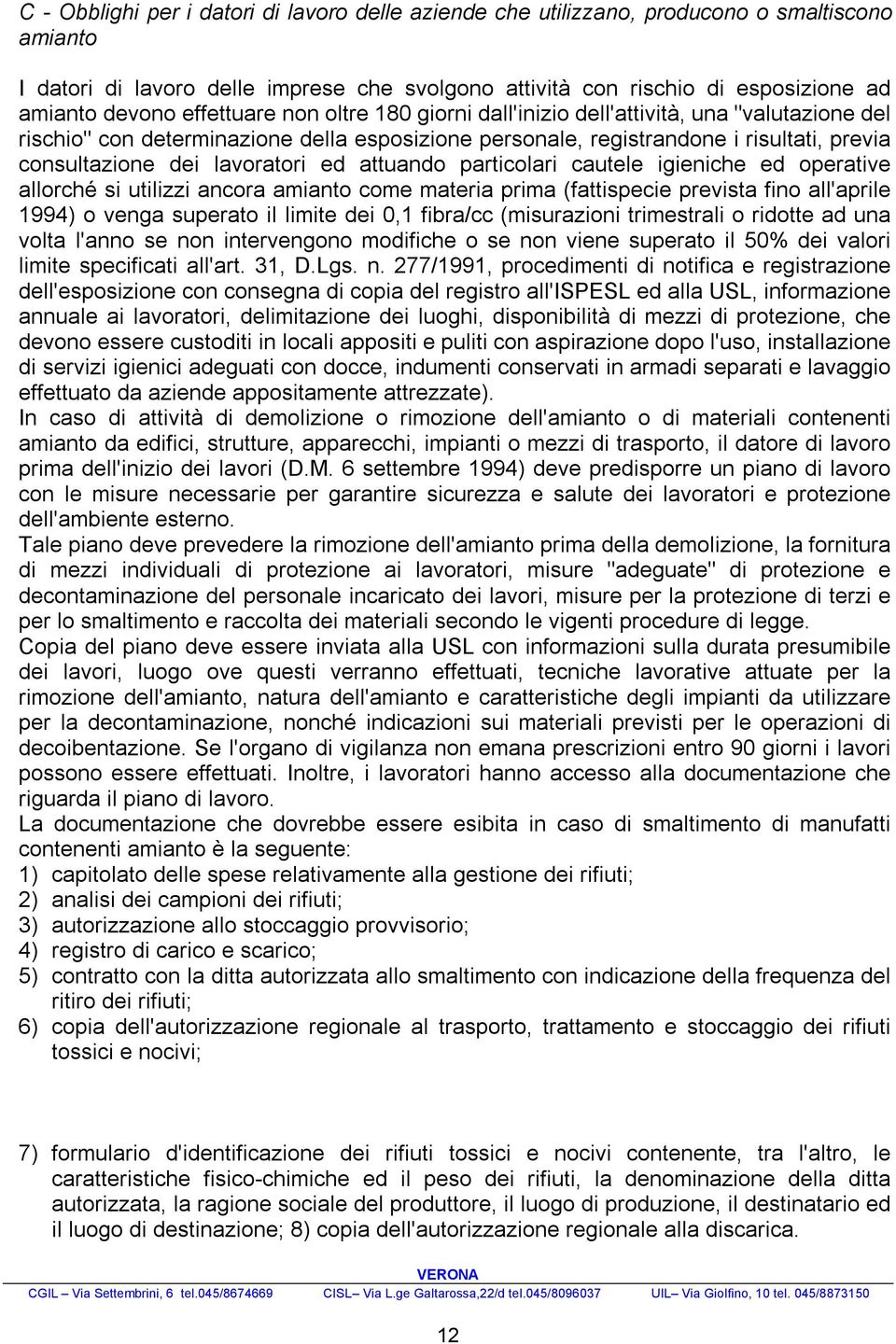 C - Obblighi per i datori di lavoro delle aziende che utilizzano, producono o smaltiscono amianto

I datori di lavoro delle imprese che svolgono attività con rischio di esposizione ad amianto devono effettuare non oltre 180 giorni dall'inizio dell'attività, una "valutazione del rischio" con determinazione della esposizione personale, registrandone i risultati, previa consultazione dei lavoratori ed attuando particolari cautele igieniche ed operative allorché si utilizzi ancora amianto come materia prima (fattispecie prevista fino all'aprile 1994) o venga superato il limite dei 0,1 fibra/cc (misurazioni trimestrali o ridotte ad una volta l'anno se non intervengono modifiche o se non viene superato il 50% dei valori limite specificati all'art. 31, D.Lgs. n. 277/1991, procedimenti di notifica e registrazione dell'esposizione con consegna di copia del registro all'ISPESL ed alla USL, informazione annuale ai lavoratori, delimitazione dei luoghi, disponibilità di mezzi di protezione, che devono essere custoditi in locali appositi e puliti con aspirazione dopo l'uso, installazione di servizi igienici adeguati con docce, indumenti conservati in armadi separati e lavaggio effettuato da aziende appositamente attrezzate).
In caso di attività di demolizione o rimozione dell'amianto o di materiali contenenti amianto da edifici, strutture, apparecchi, impianti o mezzi di trasporto, il datore di lavoro prima dell'inizio dei lavori (D.M. 6 settembre 1994) deve predisporre un piano di lavoro con le misure necessarie per garantire sicurezza e salute dei lavoratori e protezione dell'ambiente esterno.
Tale piano deve prevedere la rimozione dell'amianto prima della demolizione, la fornitura di mezzi individuali di protezione ai lavoratori, misure "adeguate" di protezione e decontaminazione del personale incaricato dei lavori, misure per la protezione di terzi e per lo smaltimento e raccolta dei materiali secondo le vigenti procedure di legge.
Copia del piano deve essere inviata alla USL con informazioni sulla durata presumibile dei lavori, luogo ove questi verranno effettuati, tecniche lavorative attuate per la rimozione dell'amianto, natura dell'amianto e caratteristiche degli impianti da utilizzare per la decontaminazione, nonché indicazioni sui materiali previsti per le operazioni di decoibentazione. Se l'organo di vigilanza non emana prescrizioni entro 90 giorni i lavori possono essere effettuati. Inoltre, i lavoratori hanno accesso alla documentazione che riguarda il piano di lavoro.
La documentazione che dovrebbe essere esibita in caso di smaltimento di manufatti contenenti amianto è la seguente:
1) capitolato delle spese relativamente alla gestione dei rifiuti;
2) analisi dei campioni dei rifiuti;
3) autorizzazione allo stoccaggio provvisorio;
4) registro di carico e scarico;
5) contratto con la ditta autorizzata allo smaltimento con indicazione della frequenza del ritiro dei rifiuti;
6) copia dell'autorizzazione regionale al trasporto, trattamento e stoccaggio dei rifiuti tossici e nocivi;

7) formulario d'identificazione dei rifiuti tossici e nocivi contenente, tra l'altro, le caratteristiche fisico-chimiche ed il peso dei rifiuti, la denominazione della ditta autorizzata, la ragione sociale del produttore, il luogo di produzione, il destinatario ed il luogo di destinazione; 8) copia dell'autorizzazione regionale alla discarica.

VERONA
CGIL – Via Settembrini, 6 tel.045/8674669 CISL– Via L.ge Galtarossa,22/d tel.045/8096037 UIL– Via Giolfino, 10 tel. 045/8873150

12